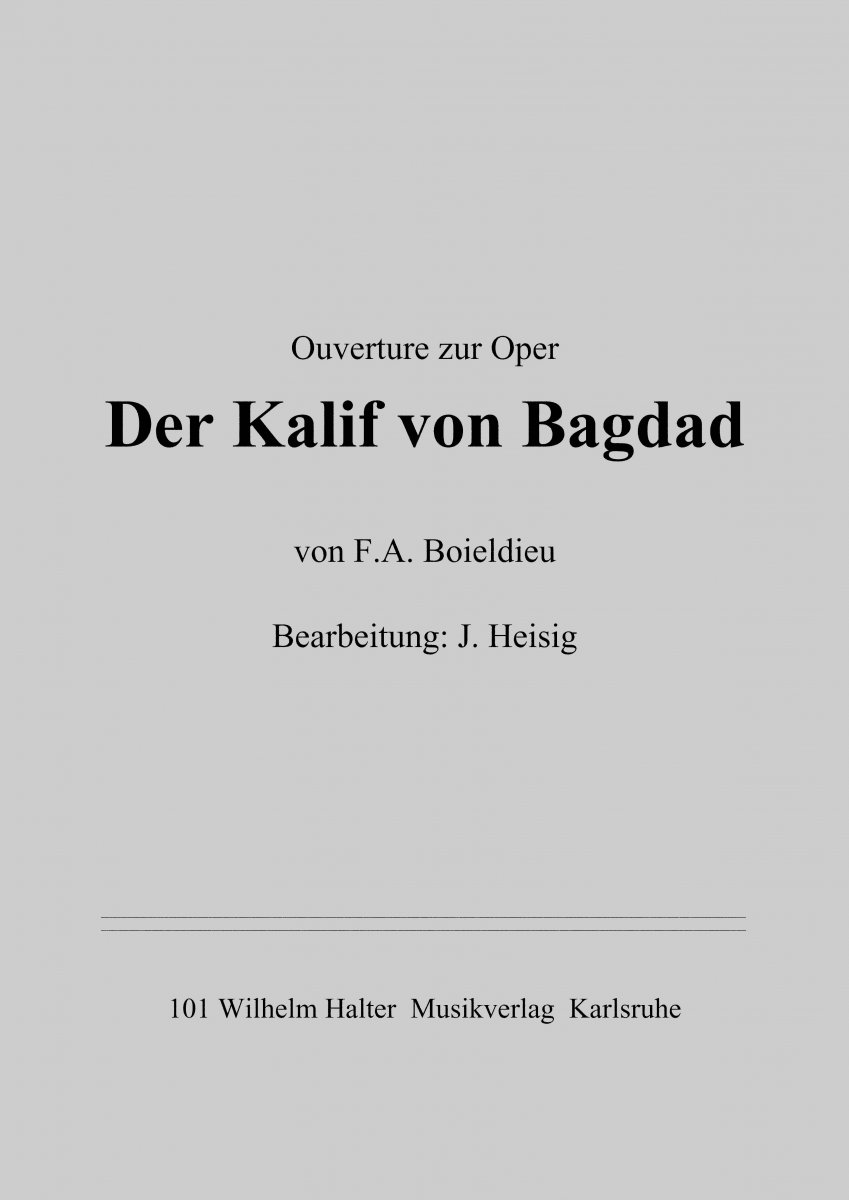 Ouverture zur Oper

Der Kalif von Bagdad

von F.A. Boieldieu

Bearbeitung: J. Heisig

101 Wilhelm Halter Musikverlag Karlsruhe